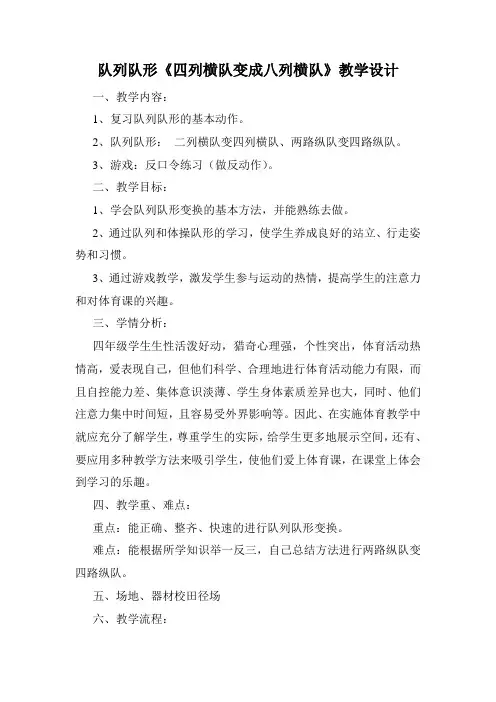 队列队形《四列横队变成八列横队》教学设计

一、教学内容：

1、复习队列队形的基本动作。

2、队列队形： 二列横队变四列横队、两路纵队变四路纵队。

3、游戏：反口令练习（做反动作）。

二、教学目标：

1、学会队列队形变换的基本方法，并能熟练去做。

2、通过队列和体操队形的学习，使学生养成良好的站立、行走姿势和习惯。

3、通过游戏教学，激发学生参与运动的热情，提高学生的注意力和对体育课的兴趣。

三、学情分析：

四年级学生生性活泼好动，猎奇心理强，个性突出，体育活动热情高，爱表现自己，但他们科学、合理地进行体育活动能力有限，而且自控能力差、集体意识淡薄、学生身体素质差异也大，同时、他们注意力集中时间短，且容易受外界影响等。因此、在实施体育教学中就应充分了解学生，尊重学生的实际，给学生更多地展示空间，还有、要应用多种教学方法来吸引学生，使他们爱上体育课，在课堂上体会到学习的乐趣。

四、教学重、难点：

重点：能正确、整齐、快速的进行队列队形变换。

难点：能根据所学知识举一反三，自己总结方法进行两路纵队变四路纵队。

五、场地、器材校田径场

六、教学流程：